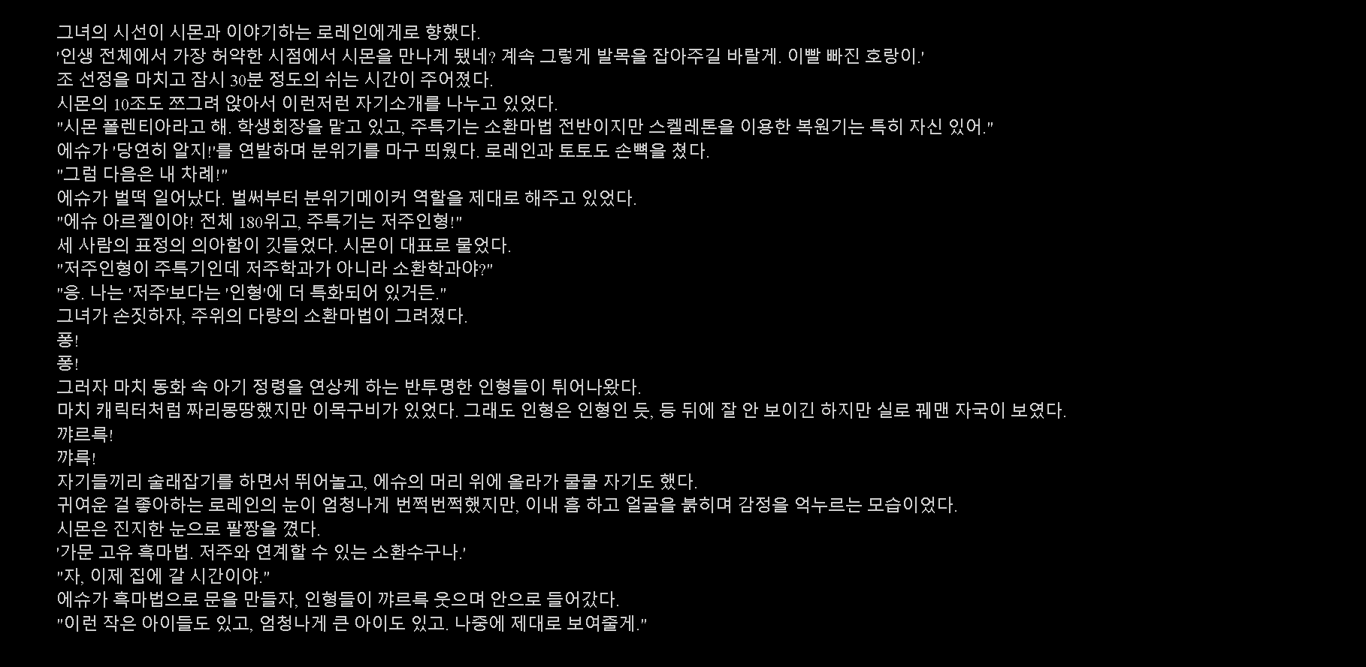 그녀의 시선이 시몬과 이야기하는 로레인에게로 향했다.
'인생 전체에서 가장 허약한 시점에서 시몬을 만나게 됐네? 계속 그렇게 발목을 잡아주길 바랄게. 이빨 빠진 호랑이.'
조 선정을 마치고 잠시 30분 정도의 쉬는 시간이 주어졌다.
시몬의 10조도 쪼그려 앉아서 이런저런 자기소개를 나누고 있었다.
"시몬 폴렌티아라고 해. 학생회장을 맡고 있고, 주특기는 소환마법 전반이지만 스켈레톤을 이용한 복원기는 특히 자신 있어."
에슈가 '당연히 알지!'를 연발하며 분위기를 마구 띄웠다. 로레인과 토토도 손뼉을 쳤다.
"그럼 다음은 내 차례!"
에슈가 벌떡 일어났다. 벌써부터 분위기메이커 역할을 제대로 해주고 있었다.
"에슈 아르젤이야! 전체 180위고, 주특기는 저주인형!"
세 사람의 표정의 의아함이 깃들었다. 시몬이 대표로 물었다.
"저주인형이 주특기인데 저주학과가 아니라 소환학과야?"
"응. 나는 '저주'보다는 '인형'에 더 특화되어 있거든."
그녀가 손짓하자, 주위의 다량의 소환마법이 그려졌다.
퐁!
퐁!
그러자 마치 동화 속 아기 정령을 연상케 하는 반투명한 인형들이 튀어나왔다.
마치 캐릭터처럼 짜리몽땅했지만 이목구비가 있었다. 그래도 인형은 인형인 듯, 등 뒤에 잘 안 보이긴 하지만 실로 꿰맨 자국이 보였다.
꺄르륵!
꺄륵!
자기들끼리 술래잡기를 하면서 뛰어놀고, 에슈의 머리 위에 올라가 쿨쿨 자기도 했다.
귀여운 걸 좋아하는 로레인의 눈이 엄청나게 번쩍번쩍했지만, 이내 흠 하고 얼굴을 붉히며 감정을 억누르는 모습이었다.
시몬은 진지한 눈으로 팔짱을 꼈다.
'가문 고유 흑마법. 저주와 연계할 수 있는 소환수구나.'
"자, 이제 집에 갈 시간이야."
에슈가 흑마법으로 문을 만들자, 인형들이 꺄르륵 웃으며 안으로 들어갔다.
"이런 작은 아이들도 있고, 엄청나게 큰 아이도 있고. 나중에 제대로 보여줄게."